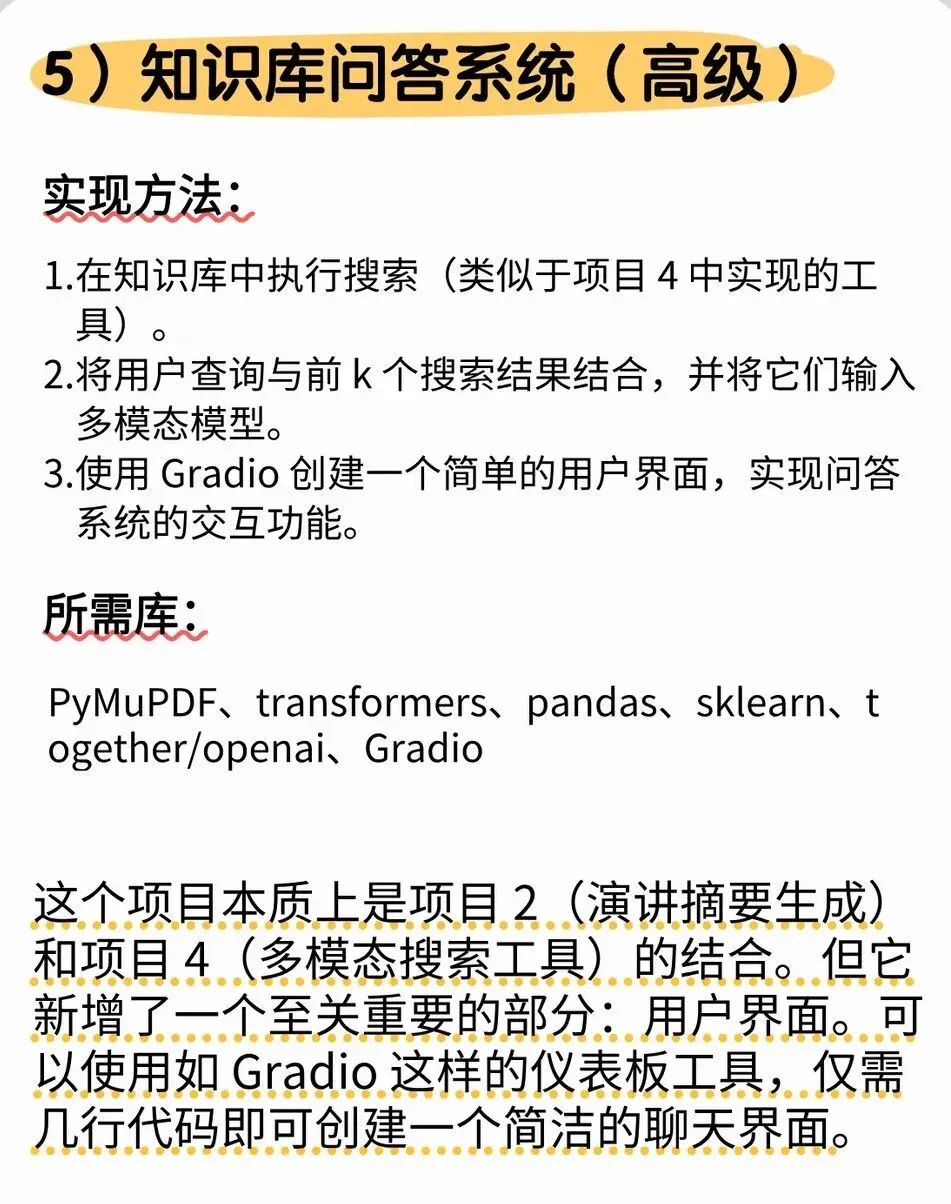 5）知识库问答系统（高级）

实现方法：

1.在知识库中执行搜索（类似于项目 4 中实现的工具）。
2.将用户查询与前 k 个搜索结果结合，并将它们输入多模态模型。
3.使用 Gradio 创建一个简单的用户界面，实现问答系统的交互功能。

所需库：

PyMuPDF、transformers、pandas、sklearn、together/openai、Gradio

这个项目本质上是项目 2（演讲摘要生成）和项目 4（多模态搜索工具）的结合。但它新增了一个至关重要的部分：用户界面。可以使用如 Gradio 这样的仪表板工具，仅需几行代码即可创建一个简洁的聊天界面。